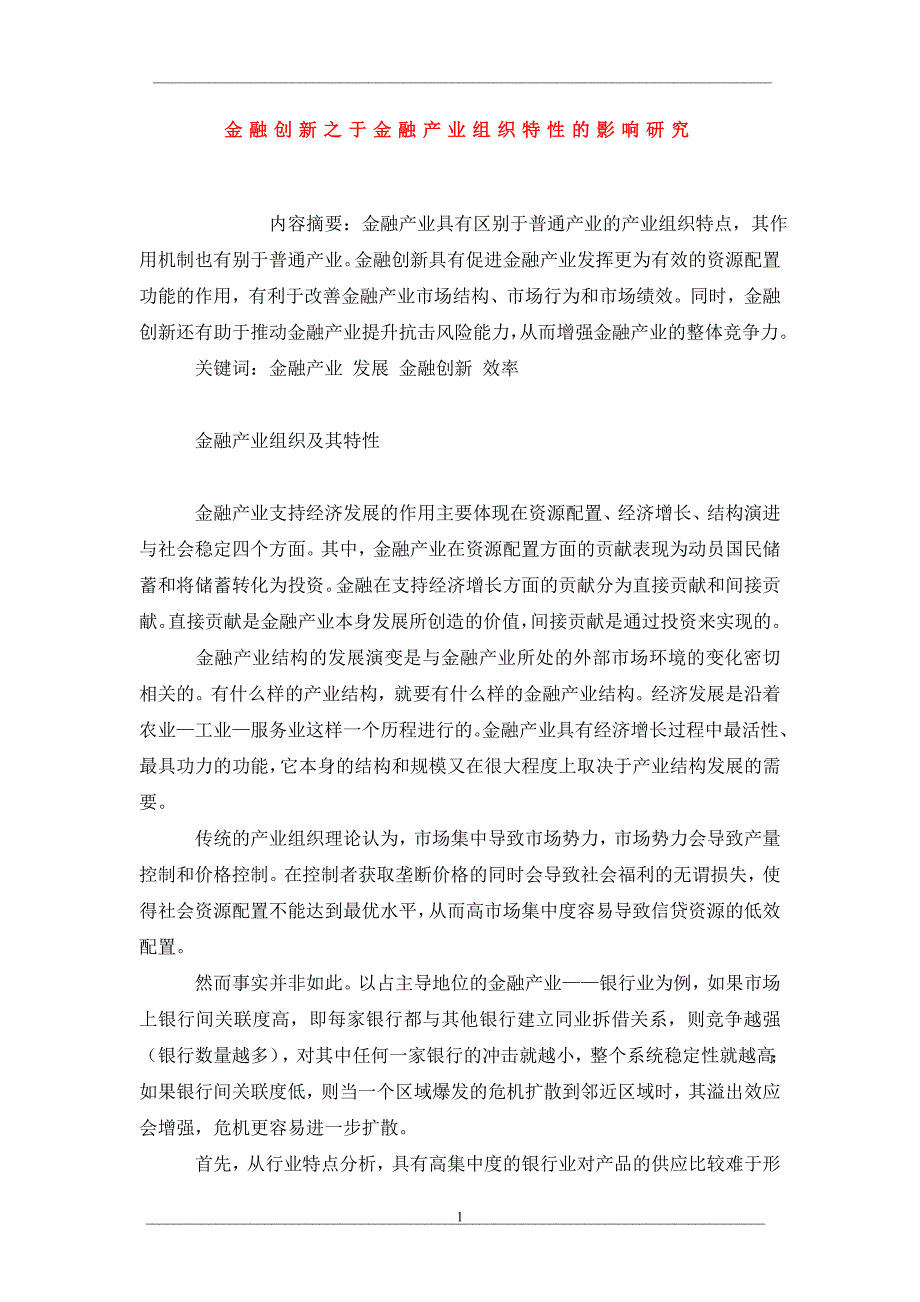 金融创新之于金融产业组织特性的影响研究

内容摘要：金融产业具有区别于普通产业的产业组织特点，其作用机制也有别于普通产业。金融创新具有促进金融产业发挥更为有效的资源配置功能的作用，有利于改善金融产业市场结构、市场行为和市场绩效。同时，金融创新还有助于推动金融产业提升抗击风险能力，从而增强金融产业的整体竞争力。

关键词：金融产业 发展 金融创新 效率

金融产业组织及其特性

金融产业支持经济发展的作用主要体现在资源配置、经济增长、结构演进与社会稳定四个方面。其中，金融产业在资源配置方面的贡献表现为动员国民储蓄和将储蓄转化为投资。金融在支持经济增长方面的贡献分为直接贡献和间接贡献。直接贡献是金融产业本身发展所创造的价值，间接贡献是通过投资来实现的。

金融产业结构的发展演变是与金融产业所处的外部市场环境的变化密切相关的。有什么样的产业结构，就要有什么样的金融产业结构。经济发展是沿着农业—工业—服务业这样一个历程进行的。金融产业具有经济增长过程中最活性、最具功力的功能，它本身的结构和规模又在很大程度上取决于产业结构发展的需要。

传统的产业组织理论认为，市场集中导致市场势力，市场势力会导致产量控制和价格控制。在控制者获取垄断价格的同时会导致社会福利的无谓损失，使得社会资源配置不能达到最优水平，从而高市场集中度容易导致信贷资源的低效配置。

然而事实并非如此。以占主导地位的金融产业——银行业为例，如果市场上银行间关联度高，即每家银行都与其他银行建立同业拆借关系，则竞争越强（银行数量越多），对其中任何一家银行的冲击就越小，整个系统稳定性就越高；如果银行间关联度低，则当一个区域爆发的危机扩散到邻近区域时，其溢出效应会增强，危机更容易进一步扩散。

首先，从行业特点分析，具有高集中度的银行业对产品的供应比较难于形

1